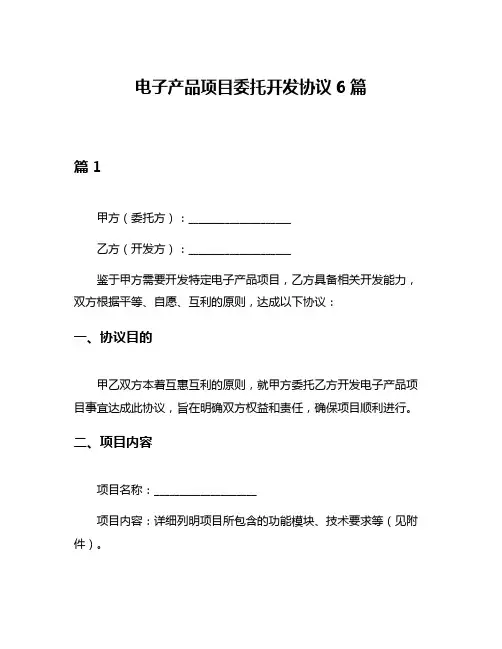 电子产品项目委托开发协议 6 篇

篇 1

甲方（委托方）：__________________

乙方（开发方）：__________________

鉴于甲方需要开发特定电子产品项目，乙方具备相关开发能力，双方根据平等、自愿、互利的原则，达成以下协议：

一、协议目的

甲乙双方本着互惠互利的原则，就甲方委托乙方开发电子产品项目事宜达成此协议，旨在明确双方权益和责任，确保项目顺利进行。

二、项目内容

项目名称：__________________

项目内容：详细列明项目所包含的功能模块、技术要求等（见附件）。